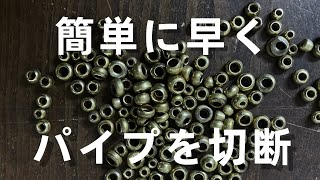 簡単に早く

パイプを切断